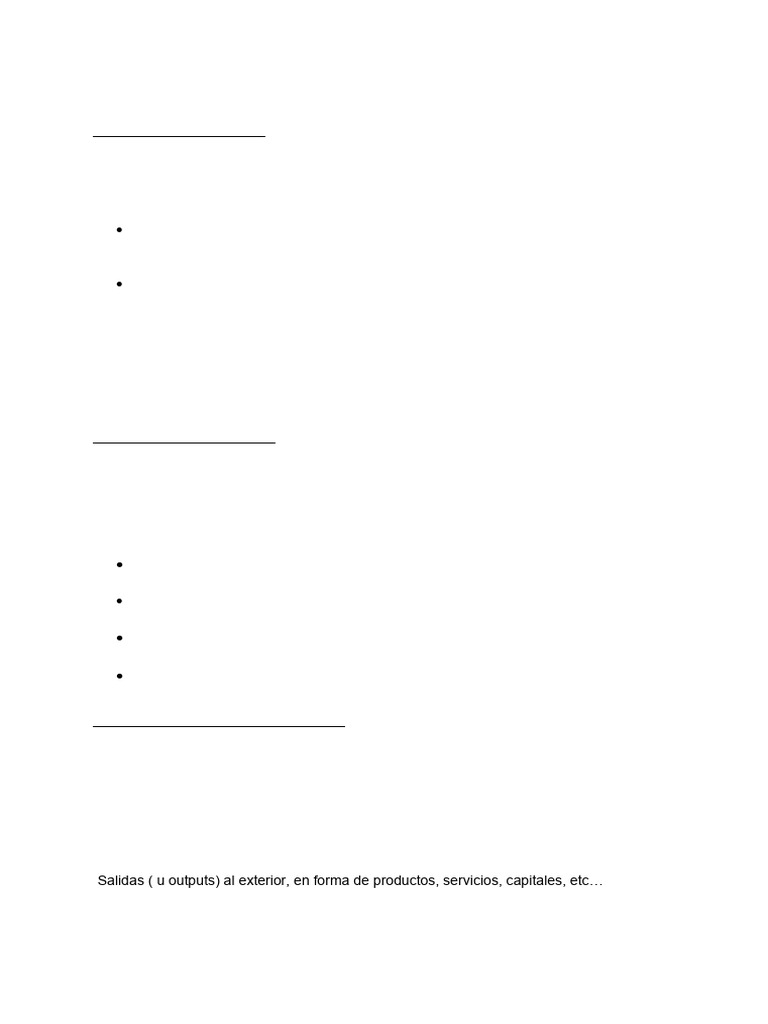 Salidas ( u outputs) al exterior, en forma de productos, servicios, capitales, etc…